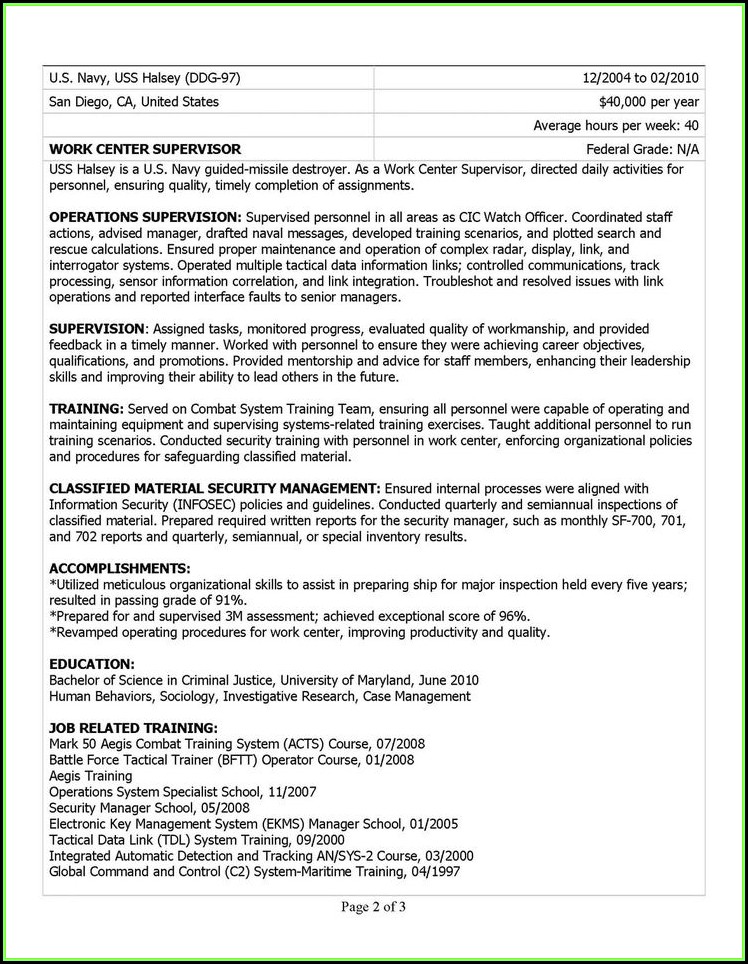 | U.S. Navy, USS Halsey (DDG-97) | 12/2004 to 02/2010 |
|---|---|
| San Diego, CA, United States | $40,000 per year |
| | Average hours per week: 40 |
| **WORK CENTER SUPERVISOR** | Federal Grade: N/A |

USS Halsey is a U.S. Navy guided-missile destroyer. As a Work Center Supervisor, directed daily activities for personnel, ensuring quality, timely completion of assignments.

**OPERATIONS SUPERVISION:** Supervised personnel in all areas as CIC Watch Officer. Coordinated staff actions, advised manager, drafted naval messages, developed training scenarios, and plotted search and rescue calculations. Ensured proper maintenance and operation of complex radar, display, link, and interrogator systems. Operated multiple tactical data information links; controlled communications, track processing, sensor information correlation, and link integration. Troubleshot and resolved issues with link operations and reported interface faults to senior managers.

**SUPERVISION**: Assigned tasks, monitored progress, evaluated quality of workmanship, and provided feedback in a timely manner. Worked with personnel to ensure they were achieving career objectives, qualifications, and promotions. Provided mentorship and advice for staff members, enhancing their leadership skills and improving their ability to lead others in the future.

**TRAINING:** Served on Combat System Training Team, ensuring all personnel were capable of operating and maintaining equipment and supervising systems-related training exercises. Taught additional personnel to run training scenarios. Conducted security training with personnel in work center, enforcing organizational policies and procedures for safeguarding classified material.

**CLASSIFIED MATERIAL SECURITY MANAGEMENT:** Ensured internal processes were aligned with Information Security (INFOSEC) policies and guidelines. Conducted quarterly and semiannual inspections of classified material. Prepared required written reports for the security manager, such as monthly SF-700, 701, and 702 reports and quarterly, semiannual, or special inventory results.

**ACCOMPLISHMENTS:**
*Utilized meticulous organizational skills to assist in preparing ship for major inspection held every five years; resulted in passing grade of 91%.
*Prepared for and supervised 3M assessment; achieved exceptional score of 96%.
*Revamped operating procedures for work center, improving productivity and quality.

**EDUCATION:**
Bachelor of Science in Criminal Justice, University of Maryland, June 2010
Human Behaviors, Sociology, Investigative Research, Case Management

**JOB RELATED TRAINING:**
Mark 50 Aegis Combat Training System (ACTS) Course, 07/2008
Battle Force Tactical Trainer (BFTT) Operator Course, 01/2008
Aegis Training
Operations System Specialist School, 11/2007
Security Manager School, 05/2008
Electronic Key Management System (EKMS) Manager School, 01/2005
Tactical Data Link (TDL) System Training, 09/2000
Integrated Automatic Detection and Tracking AN/SYS-2 Course, 03/2000
Global Command and Control (C2) System-Maritime Training, 04/1997

Page 2 of 3